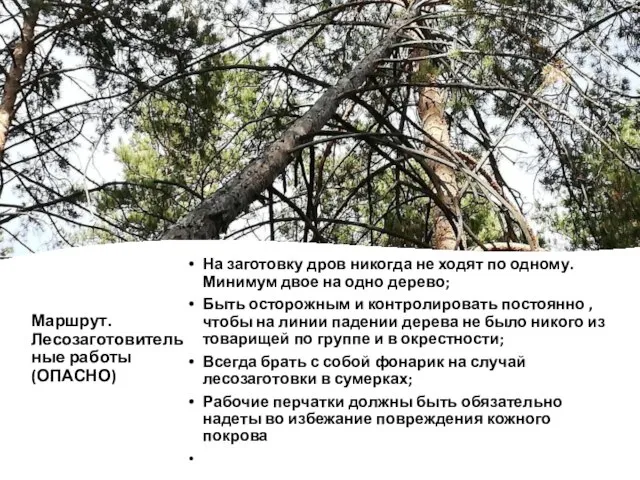 Маршрут. Лесозаготовительные работы (ОПАСНО)

• На заготовку дров никогда не ходят по одному. Минимум двое на одно дерево;
• Быть осторожным и контролировать постоянно , чтобы на линии падении дерева не было никого из товарищей по группе и в окрестности;
• Всегда брать с собой фонарик на случай лесозаготовки в сумерках;
• Рабочие перчатки должны быть обязательно надеты во избежание повреждения кожного покрова
•